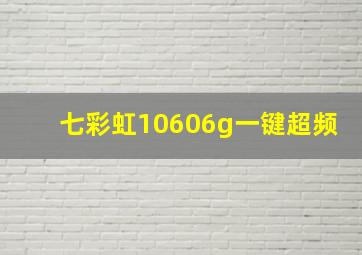 七彩虹10606g一键超频